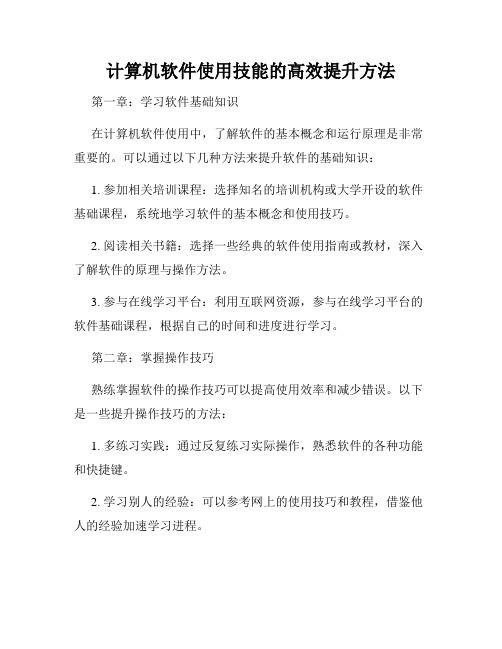 计算机软件使用技能的高效提升方法

第一章：学习软件基础知识

在计算机软件使用中，了解软件的基本概念和运行原理是非常重要的。可以通过以下几种方法来提升软件的基础知识：

1. 参加相关培训课程：选择知名的培训机构或大学开设的软件基础课程，系统地学习软件的基本概念和使用技巧。

2. 阅读相关书籍：选择一些经典的软件使用指南或教材，深入了解软件的原理与操作方法。

3. 参与在线学习平台：利用互联网资源，参与在线学习平台的软件基础课程，根据自己的时间和进度进行学习。

第二章：掌握操作技巧

熟练掌握软件的操作技巧可以提高使用效率和减少错误。以下是一些提升操作技巧的方法：

1. 多练习实践：通过反复练习实际操作，熟悉软件的各种功能和快捷键。

2. 学习别人的经验：可以参考网上的使用技巧和教程，借鉴他人的经验加速学习进程。